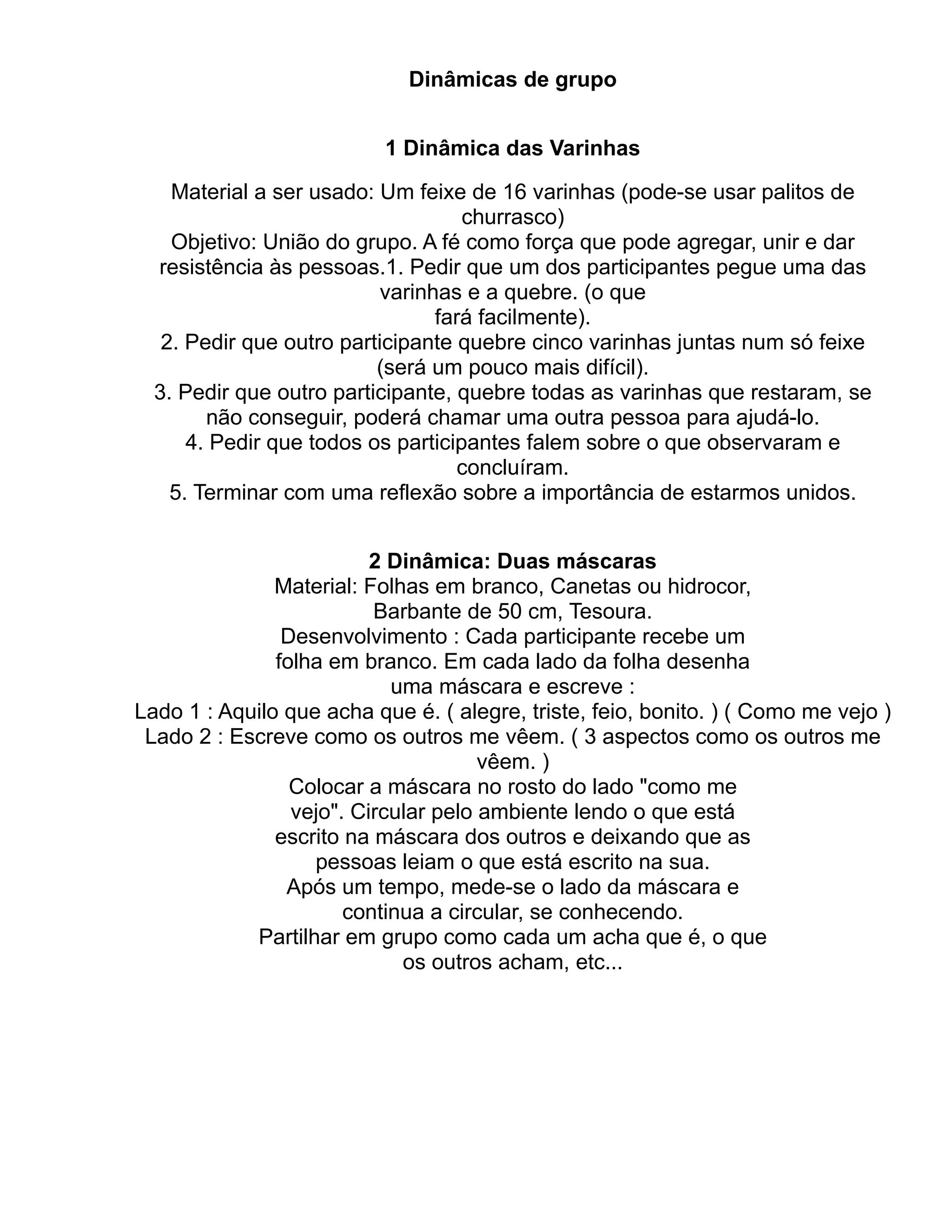 Dinâmicas de grupo

1 Dinâmica das Varinhas

Material a ser usado: Um feixe de 16 varinhas (pode-se usar palitos de churrasco)
Objetivo: União do grupo. A fé como força que pode agregar, unir e dar resistência às pessoas.1. Pedir que um dos participantes pegue uma das varinhas e a quebre. (o que fará facilmente).
2. Pedir que outro participante quebre cinco varinhas juntas num só feixe (será um pouco mais difícil).
3. Pedir que outro participante, quebre todas as varinhas que restaram, se não conseguir, poderá chamar uma outra pessoa para ajudá-lo.
4. Pedir que todos os participantes falem sobre o que observaram e concluíram.
5. Terminar com uma reflexão sobre a importância de estarmos unidos.

2 Dinâmica: Duas máscaras
Material: Folhas em branco, Canetas ou hidrocor, Barbante de 50 cm, Tesoura.
Desenvolvimento : Cada participante recebe um folha em branco. Em cada lado da folha desenha uma máscara e escreve :
Lado 1 : Aquilo que acha que é. ( alegre, triste, feio, bonito. ) ( Como me vejo )
Lado 2 : Escreve como os outros me vêem. ( 3 aspectos como os outros me vêem. )
Colocar a máscara no rosto do lado "como me vejo". Circular pelo ambiente lendo o que está escrito na máscara dos outros e deixando que as pessoas leiam o que está escrito na sua.
Após um tempo, mede-se o lado da máscara e continua a circular, se conhecendo.
Partilhar em grupo como cada um acha que é, o que os outros acham, etc...